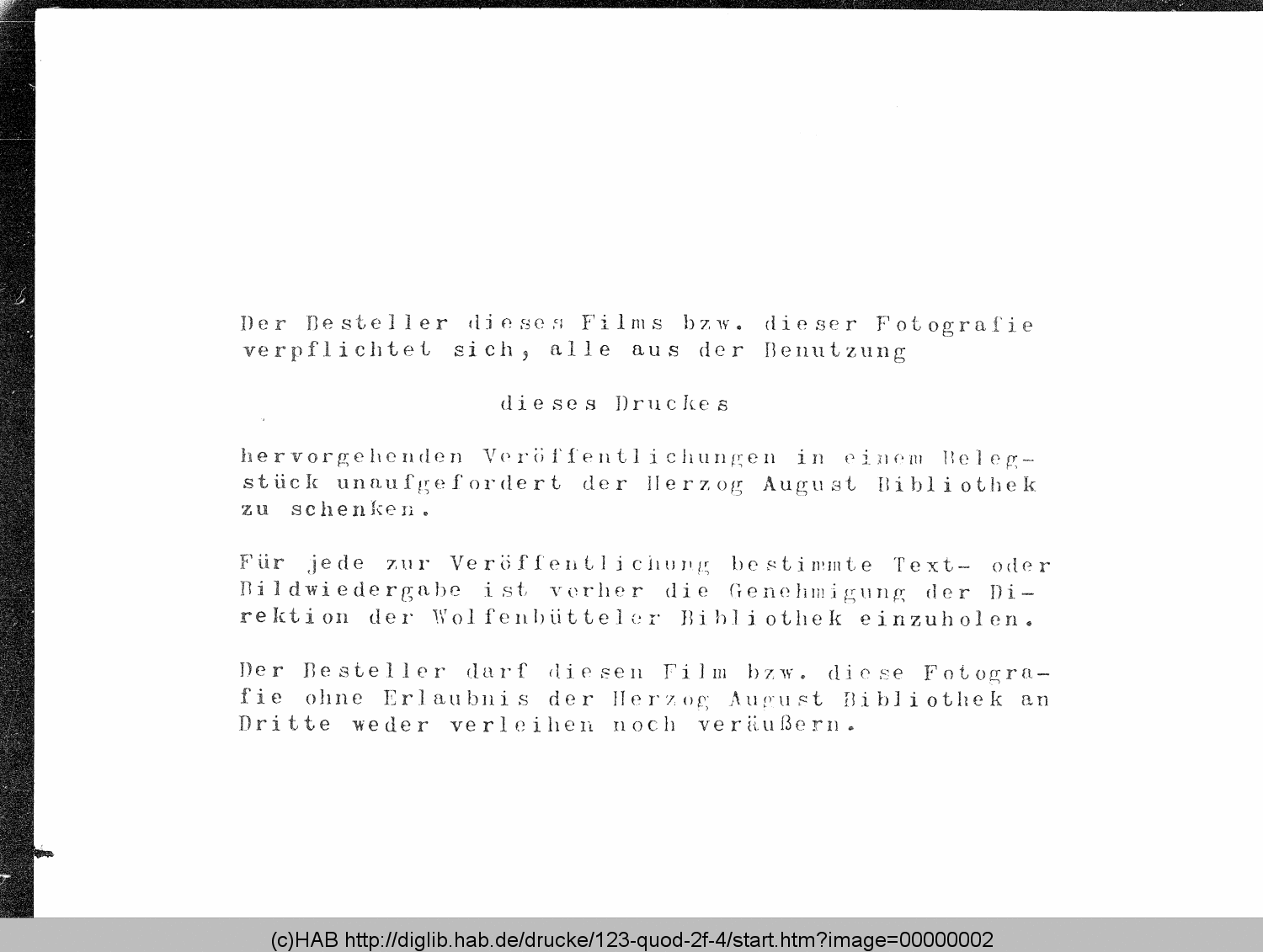 Der Besteller dieses Films bzw. dieser Fotografie verpflichtet sich, alle aus der Benutzung

dieses Druckes

hervorgehenden Veröffentlichungen in einem Belegstück unaufgefordert der Herzog August Bibliothek zu schenken.

Für jede zur Veröffentlichung bestimmte Text- oder Bildwiedergabe ist vorher die Genehmigung der Direktion der Wolfenbütteler Bibliothek einzuholen.

Der Besteller darf diesen Film bzw. diese Fotografie ohne Erlaubnis der Herzog August Bibliothek an Dritte weder verleihen noch veräußern.

(c)HAB http://diglib.hab.de/drucke/123-quod-2f-4/start.htm?image=00000002